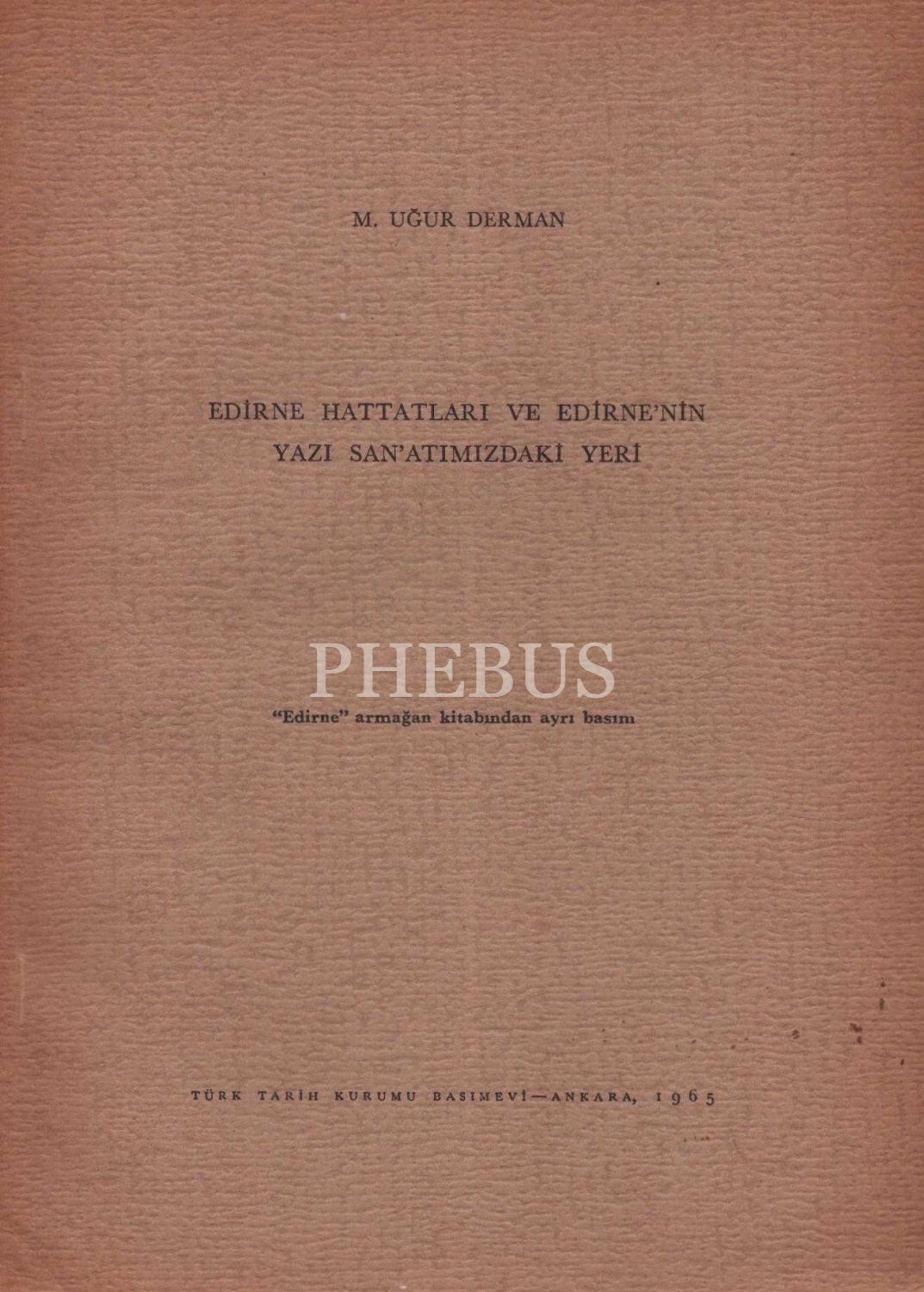 M. UĞUR DERMAN

EDİRNE HATTATLARI VE EDİRNE'NİN YAZI SAN'ATIMIZDAKİ YERİ

"Edirne" armağan kitabından ayrı basım

TÜRK TARİH KURUMU BASIMEVİ—ANKARA, 1965

PHEBUS